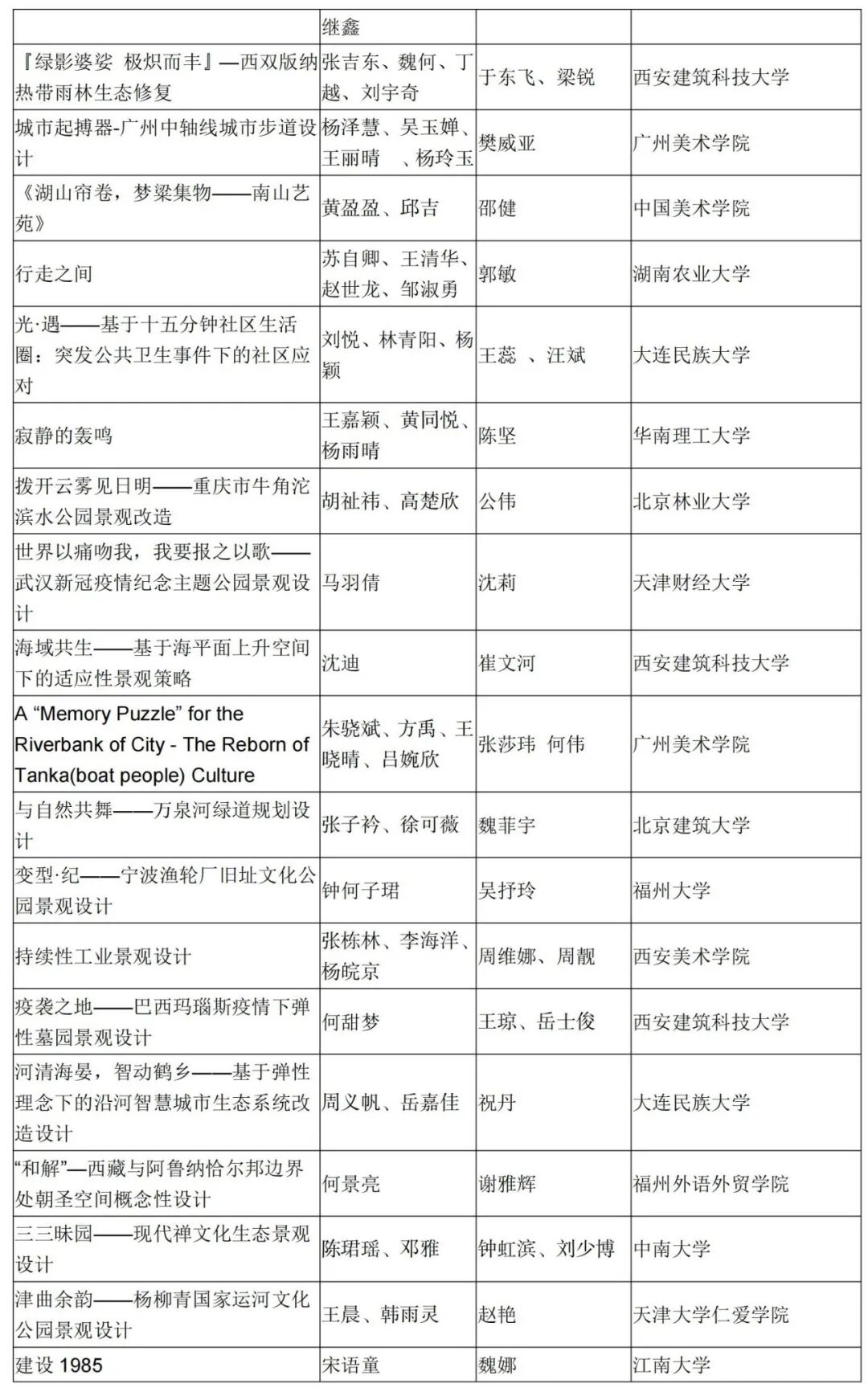 | | 继鑫 | | |
|---|---|---|---|
| 『绿影婆娑 极炽而丰』—西双版纳热带雨林生态修复 | 张吉东、魏何、丁越、刘宇奇 | 于东飞、梁锐 | 西安建筑科技大学 |
| 城市起搏器-广州中轴线城市步道设计 | 杨泽慧、吴玉婵、王丽晴 、杨玲玉 | 樊威亚 | 广州美术学院 |
| 《湖山帘卷，梦粱集物——南山艺苑》 | 黄盈盈、邱吉 | 邵健 | 中国美术学院 |
| 行走之间 | 苏自卿、王清华、赵世龙、邹淑勇 | 郭敏 | 湖南农业大学 |
| 光·遇——基于十五分钟社区生活圈：突发公共卫生事件下的社区应对 | 刘悦、林青阳、杨颖 | 王蕊 、汪斌 | 大连民族大学 |
| 寂静的轰鸣 | 王嘉颖、黄同悦、杨雨晴 | 陈坚 | 华南理工大学 |
| 拨开云雾见日明——重庆市牛角沱滨水公园景观改造 | 胡祉祎、高楚欣 | 公伟 | 北京林业大学 |
| 世界以痛吻我，我要报之以歌——武汉新冠疫情纪念主题公园景观设计 | 马羽倩 | 沈莉 | 天津财经大学 |
| 海域共生——基于海平面上升空间下的适应性景观策略 | 沈迪 | 崔文河 | 西安建筑科技大学 |
| A “Memory Puzzle” for the Riverbank of City - The Reborn of Tanka(boat people) Culture | 朱骁斌、方禹、王晓晴、吕婉欣 | 张莎玮 何伟 | 广州美术学院 |
| 与自然共舞——万泉河绿道规划设计 | 张子衿、徐可薇 | 魏菲宇 | 北京建筑大学 |
| 变型·纪——宁波渔轮厂旧址文化公园景观设计 | 钟何子珺 | 吴抒玲 | 福州大学 |
| 持续性工业景观设计 | 张栋林、李海洋、杨皖京 | 周维娜、周靓 | 西安美术学院 |
| 疫袭之地——巴西玛瑙斯疫情下弹性墓园景观设计 | 何甜梦 | 王琼、岳士俊 | 西安建筑科技大学 |
| 河清海晏，智动鹤乡——基于弹性理念下的沿河智慧城市生态系统改造设计 | 周义帆、岳嘉佳 | 祝丹 | 大连民族大学 |
| “和解”—西藏与阿鲁纳恰尔邦边界处朝圣空间概念性设计 | 何景亮 | 谢雅辉 | 福州外语外贸学院 |
| 三三昧园——现代禅文化生态景观设计 | 陈珺瑶、邓雅 | 钟虹滨、刘少博 | 中南大学 |
| 津曲余韵——杨柳青国家运河文化公园景观设计 | 王晨、韩雨灵 | 赵艳 | 天津大学仁爱学院 |
| 建设 1985 | 宋语童 | 魏娜 | 江南大学 |